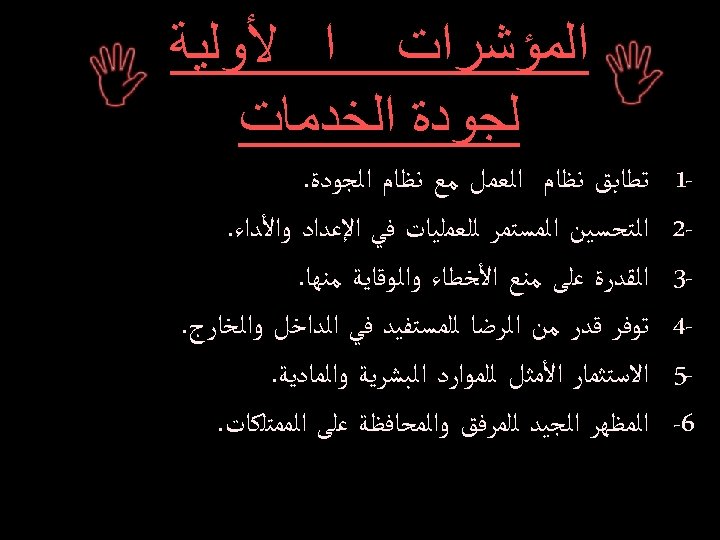 المؤشرات ا لأولية
لجودة الخدمات

1- تطابق نظام العمل مع نظام الجودة.

2- التحسين المستمر للعمليات في الإعداد والأداء.

3- القدرة على منع الأخطاء والوقاية منها.

4- توفر قدر من الرضا للمستفيد في الداخل والخارج.

5- الاستثمار الأمثل للموارد البشرية والمادية.

6- المظهر الجيد للمرفق والمحافظة على الممتلكات.